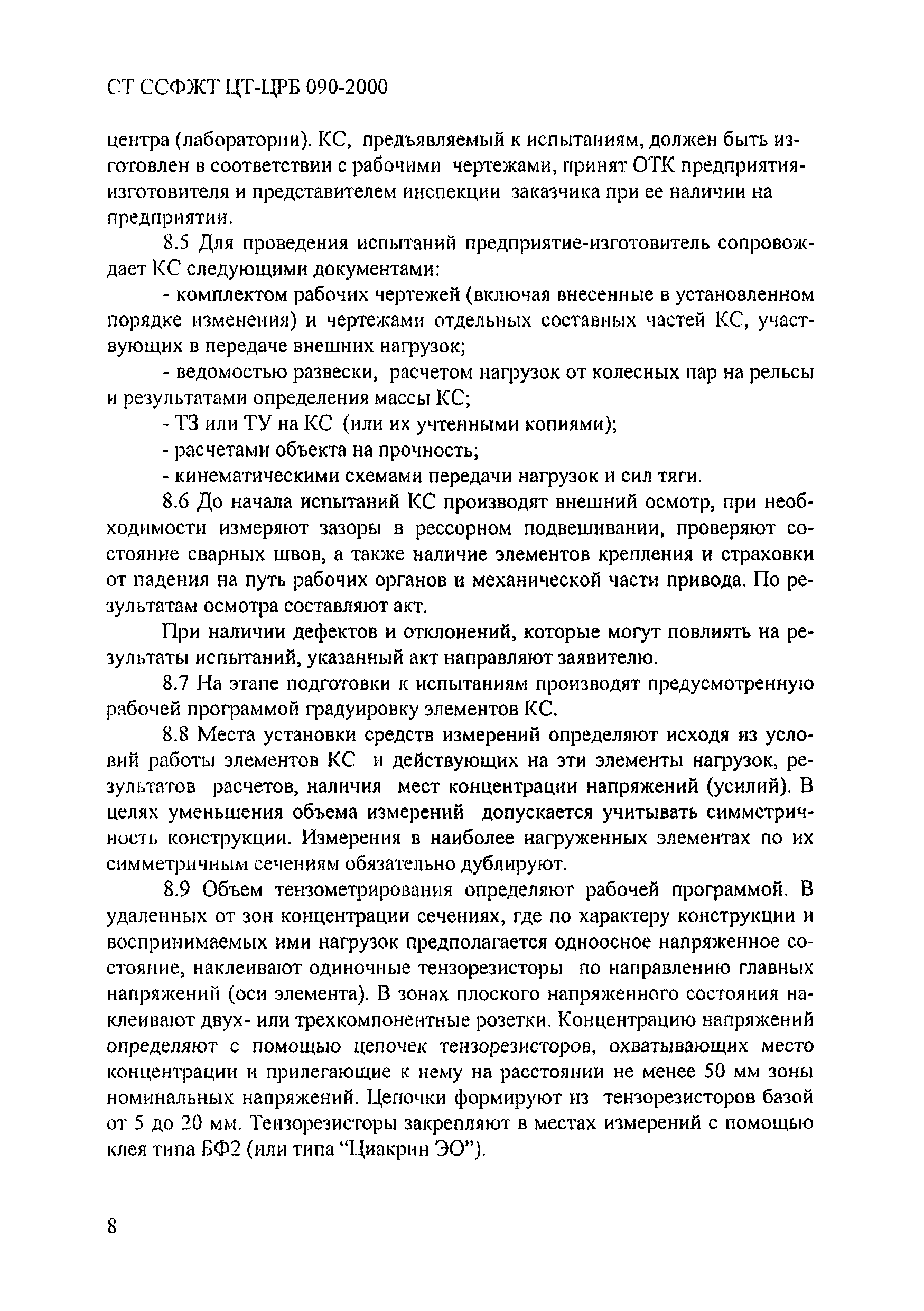 СТ ССФЖТ ЦТ-ЦРБ 090-2000

центра (лаборатории). КС, предъявляемый к испытаниям, должен быть изготовлен в соответствии с рабочими чертежами, принят ОТК предприятия-изготовителя и представителем инспекции заказчика при ее наличии на предприятии.

8.5 Для проведения испытаний предприятие-изготовитель сопровождает КС следующими документами:

- комплектом рабочих чертежей (включая внесенные в установленном порядке изменения) и чертежами отдельных составных частей КС, участвующих в передаче внешних нагрузок;

- ведомостью развески, расчетом нагрузок от колесных пар на рельсы и результатами определения массы КС;

- ТЗ или ТУ на КС (или их учтенными копиями);

- расчетами объекта на прочность;

- кинематическими схемами передачи нагрузок и сил тяги.

8.6 До начала испытаний КС производят внешний осмотр, при необходимости измеряют зазоры в рессорном подвешивании, проверяют состояние сварных швов, а также наличие элементов крепления и страховки от падения на путь рабочих органов и механической части привода. По результатам осмотра составляют акт.

При наличии дефектов и отклонений, которые могут повлиять на результаты испытаний, указанный акт направляют заявителю.

8.7 На этапе подготовки к испытаниям производят предусмотренную рабочей программой градуировку элементов КС.

8.8 Места установки средств измерений определяют исходя из условий работы элементов КС и действующих на эти элементы нагрузок, результатов расчетов, наличия мест концентрации напряжений (усилий). В целях уменьшения объема измерений допускается учитывать симметричность конструкции. Измерения в наиболее нагруженных элементах по их симметричным сечениям обязательно дублируют.

8.9 Объем тензометрирования определяют рабочей программой. В удаленных от зон концентрации сечениях, где по характеру конструкции и воспринимаемых ими нагрузок предполагается одноосное напряженное состояние, наклеивают одиночные тензорезисторы по направлению главных напряжений (оси элемента). В зонах плоского напряженного состояния наклеивают двух- или трехкомпонентные розетки. Концентрацию напряжений определяют с помощью цепочек тензорезисторов, охватывающих место концентрации и прилегающие к нему на расстоянии не менее 50 мм зоны номинальных напряжений. Цепочки формируют из тензорезисторов базой от 5 до 20 мм. Тензорезисторы закрепляют в местах измерений с помощью клея типа БФ2 (или типа “Циакрин ЭО”).

8